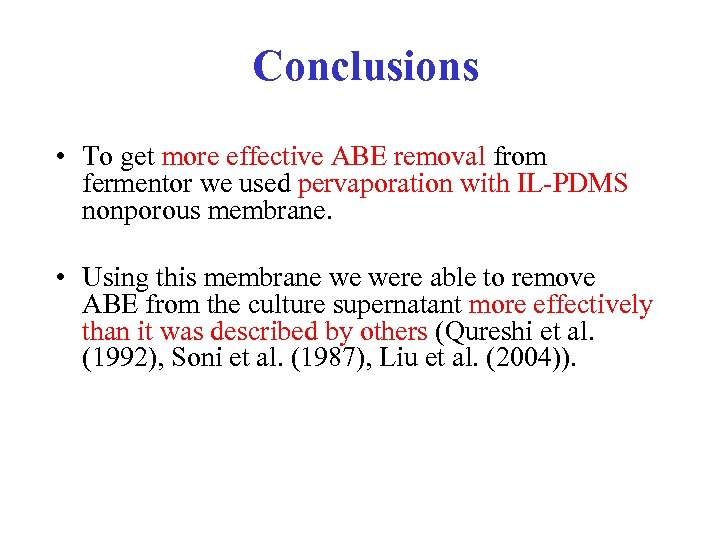 Conclusions

• To get more effective ABE removal from fermentor we used pervaporation with IL-PDMS nonporous membrane.

• Using this membrane we were able to remove ABE from the culture supernatant more effectively than it was described by others (Qureshi et al. (1992), Soni et al. (1987), Liu et al. (2004)).